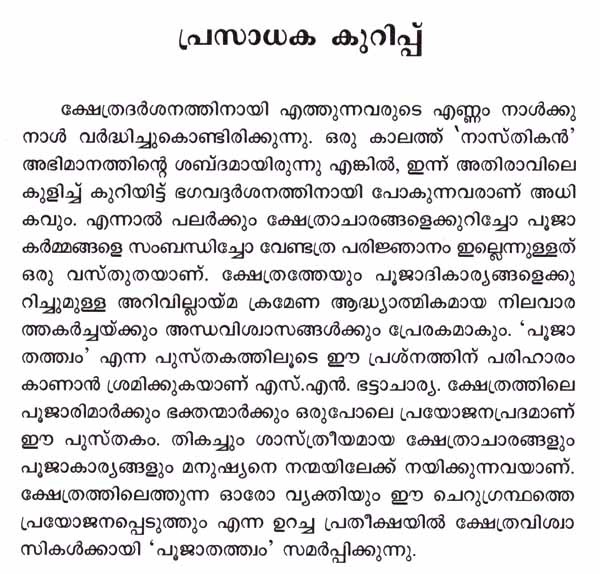 പ്രസാധക കുറിപ്പ്

ക്ഷേത്രദർശനത്തിനായി എത്തുന്നവരുടെ എണ്ണം നാൾക്കുനാൾ വർദ്ധിച്ചുകൊണ്ടിരിക്കുന്നു. ഒരു കാലത്ത് 'നാസ്തികൻ' അഭിമാനത്തിന്റെ ശബ്ദമായിരുന്നു എങ്കിൽ, ഇന്ന് അതിരാവിലെ കുളിച്ച് കുറിയിട്ട് ഭഗവദ്ദർശനത്തിനായി പോകുന്നവരാണ് അധികവും. എന്നാൽ പലർക്കും ക്ഷേത്രാചാരങ്ങളെക്കുറിച്ചോ പൂജാകർമ്മങ്ങളെ സംബന്ധിച്ചോ വേണ്ടത്ര പരിജ്ഞാനം ഇല്ലെന്നുള്ളത് ഒരു വസ്തുതയാണ്. ക്ഷേത്രത്തേയും പൂജാദികാര്യങ്ങളെക്കുറിച്ചുമുള്ള അറിവില്ലായ്മ ക്രമേണ ആദ്ധ്യാത്മികമായ നിലവാരത്തകർച്ചയ്ക്കും അന്ധവിശ്വാസങ്ങൾക്കും പ്രേരകമാകും. 'പൂജാതത്ത്വം' എന്ന പുസ്തകത്തിലൂടെ ഈ പ്രശ്നത്തിന് പരിഹാരം കാണാൻ ശ്രമിക്കുകയാണ് എസ്.എൻ. ഭട്ടാചാര്യ. ക്ഷേത്രത്തിലെ പൂജാരിമാർക്കും ഭക്തന്മാർക്കും ഒരുപോലെ പ്രയോജനപ്രദമാണ് ഈ പുസ്തകം. തികച്ചും ശാസ്ത്രീയമായ ക്ഷേത്രാചാരങ്ങളും പൂജാകാര്യങ്ങളും മനുഷ്യനെ നന്മയിലേക്ക് നയിക്കുന്നവയാണ്. ക്ഷേത്രത്തിലെത്തുന്ന ഓരോ വ്യക്തിയും ഈ ചെറുഗ്രന്ഥത്തെ പ്രയോജനപ്പെടുത്തും എന്ന ഉറച്ച പ്രതീക്ഷയിൽ ക്ഷേത്രവിശ്വാസികൾക്കായി 'പൂജാതത്ത്വം' സമർപ്പിക്കുന്നു.